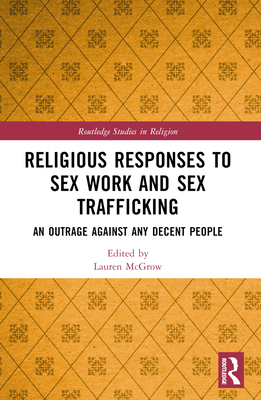 Routledge Studies in Religion

RELIGIOUS RESPONSES TO SEX WORK AND SEX TRAFFICKING

AN OUTRAGE AGAINST ANY DECENT PEOPLE

Edited by
Lauren McGrow

ROUTLEDGE